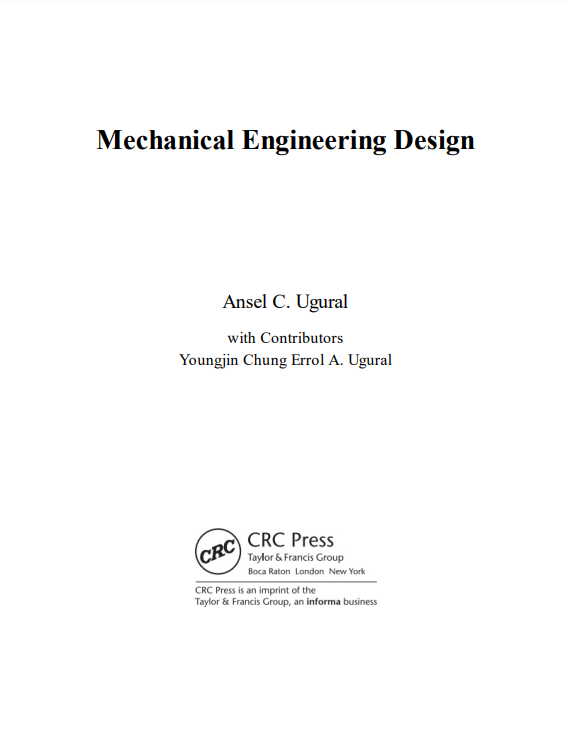 Mechanical Engineering Design

Ansel C. Ugural

with Contributors
Youngjin Chung Errol A. Ugural

CRC

CRC Press
Taylor & Francis Group
Boca Raton London New York

CRC Press is an imprint of the
Taylor & Francis Group, an informa business